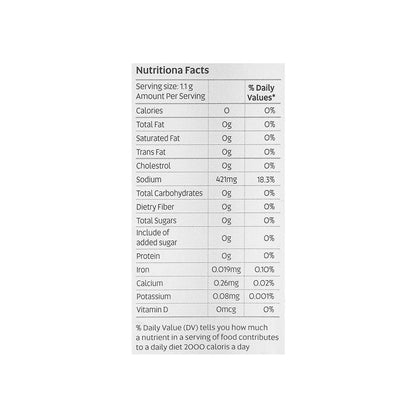 Nutritiona Facts

| Serving size: 1.1 g Amount Per Serving | | % Daily Values* |
|---|---|---|
| Calories | 0 | 0% |
| Total Fat | 0g | 0% |
| Saturated Fat | 0g | 0% |
| Trans Fat | 0g | 0% |
| Cholestrol | 0g | 0% |
| Sodium | 421mg | 18.3% |
| Total Carbohydrates | 0g | 0% |
| Dietry Fiber | 0g | 0% |
| Total Sugars | 0g | 0% |
| Include of added sugar | 0g | 0% |
| Protein | 0g | 0% |
| Iron | 0.019mg | 0.10% |
| Calcium | 0.26mg | 0.02% |
| Potassium | 0.08mg | 0.001% |
| Vitamin D | 0mcg | 0% |

% Daily Value (DV) tells you how much a nutrient in a serving of food contributes to a daily diet 2000 caloris a day